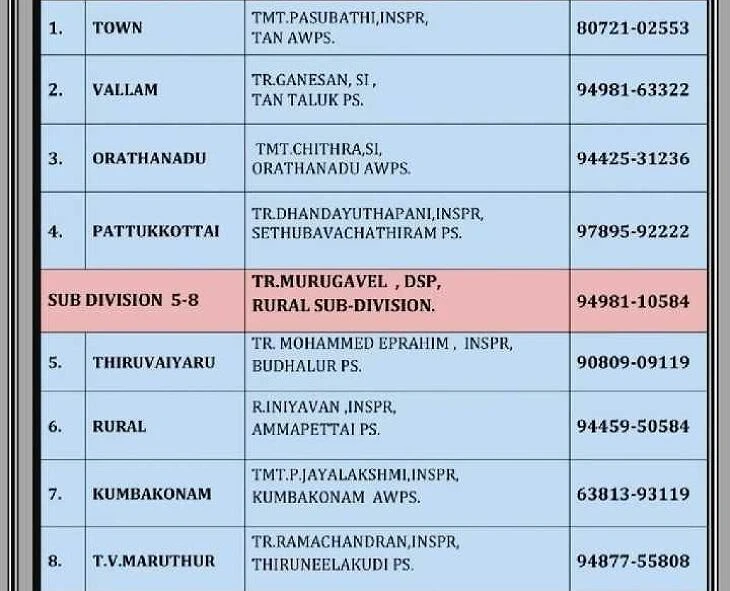 | 1. | TOWN | TMT.PASUBATHI,INSPR, TAN AWPS. | 80721-02553 |
|---|---|---|---|
| 2. | VALLAM | TR.GANESAN, SI , TAN TALUK PS. | 94981-63322 |
| 3. | ORATHANADU | TMT.CHITHRA,SI, ORATHANADU AWPS. | 94425-31236 |
| 4. | PATTUKKOTTAI | TR.DHANDAYUTHAPANI,INSPR, SETHUBAVACHATHIRAM PS. | 97895-92222 |
| SUB DIVISION 5-8 | | TR.MURUGAVEL , DSP, RURAL SUB-DIVISION. | 94981-10584 |
| 5. | THIRUVAIYARU | TR. MOHAMMED EPRAHIM , INSPR, BUDHALUR PS. | 90809-09119 |
| 6. | RURAL | R.INIYAVAN ,INSPR, AMMAPETTAI PS. | 94459-50584 |
| 7. | KUMBAKONAM | TMT.P.JAYALAKSHMI,INSPR, KUMBAKONAM AWPS. | 63813-93119 |
| 8. | T.V.MARUTHUR | TR.RAMACHANDRAN,INSPR, THIRUNEELAKUDI PS. | 94877-55808 |